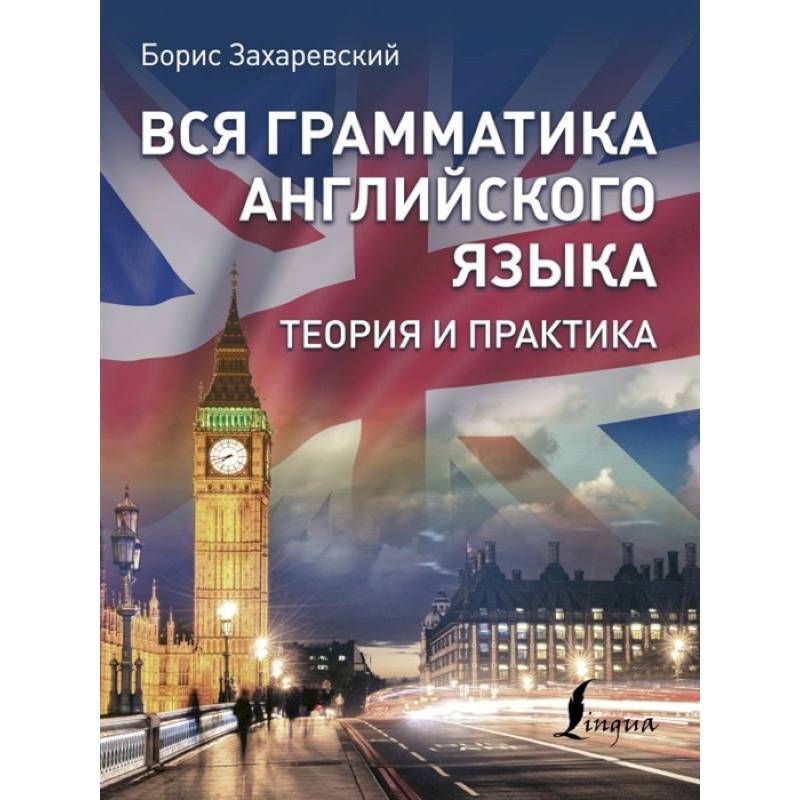 Борис Захаревский

ВСЯ ГРАММАТИКА АНГЛИЙСКОГО ЯЗЫКА

ТЕОРИЯ И ПРАКТИКА

Lingua